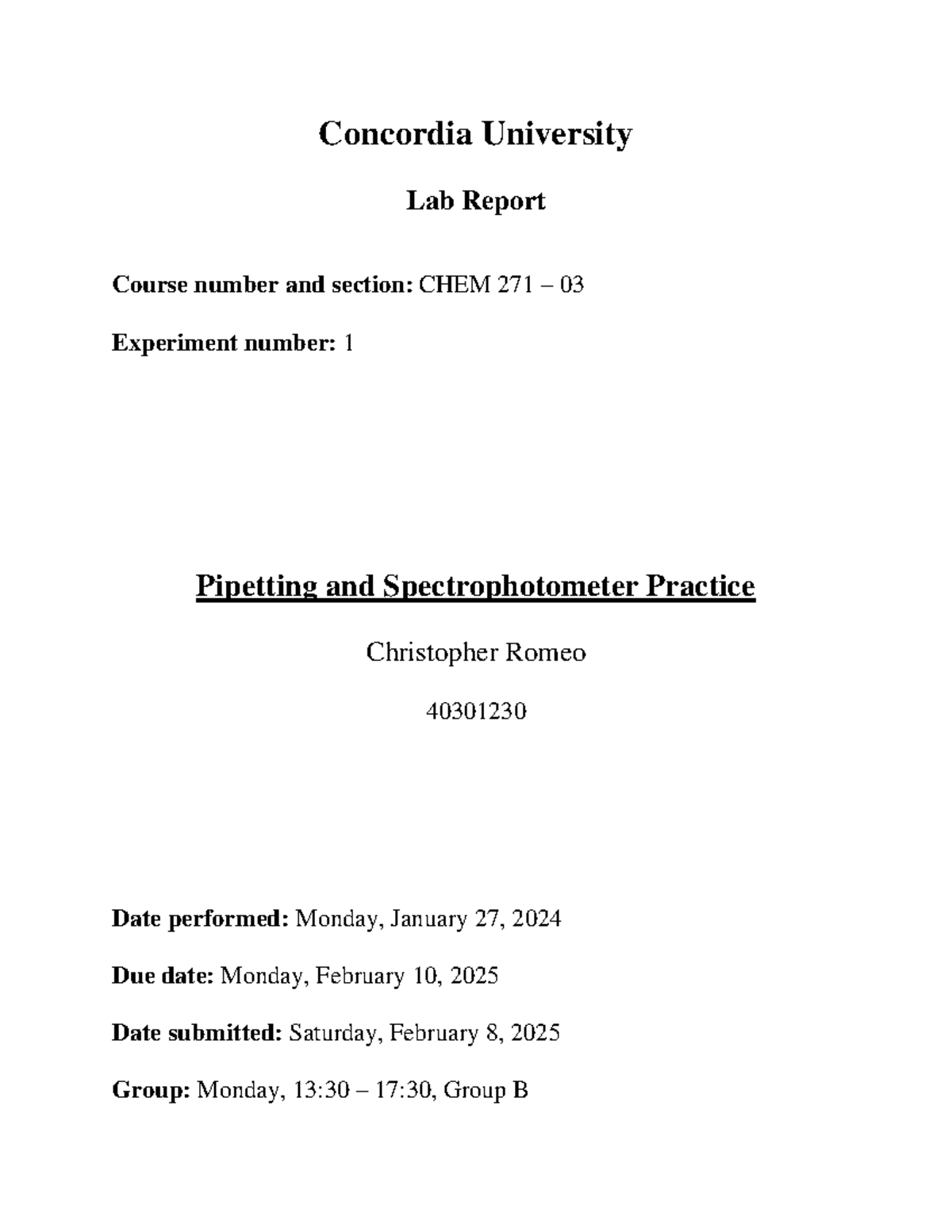 Concordia University

Lab Report

Course number and section: CHEM 271 – 03

Experiment number: 1

Pipetting and Spectrophotometer Practice

Christopher Romeo

40301230

Date performed: Monday, January 27, 2024

Due date: Monday, February 10, 2025

Date submitted: Saturday, February 8, 2025

Group: Monday, 13:30 – 17:30, Group B